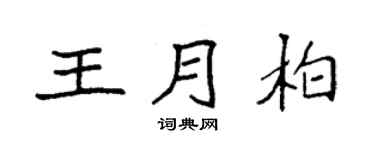 王月柏

词典网